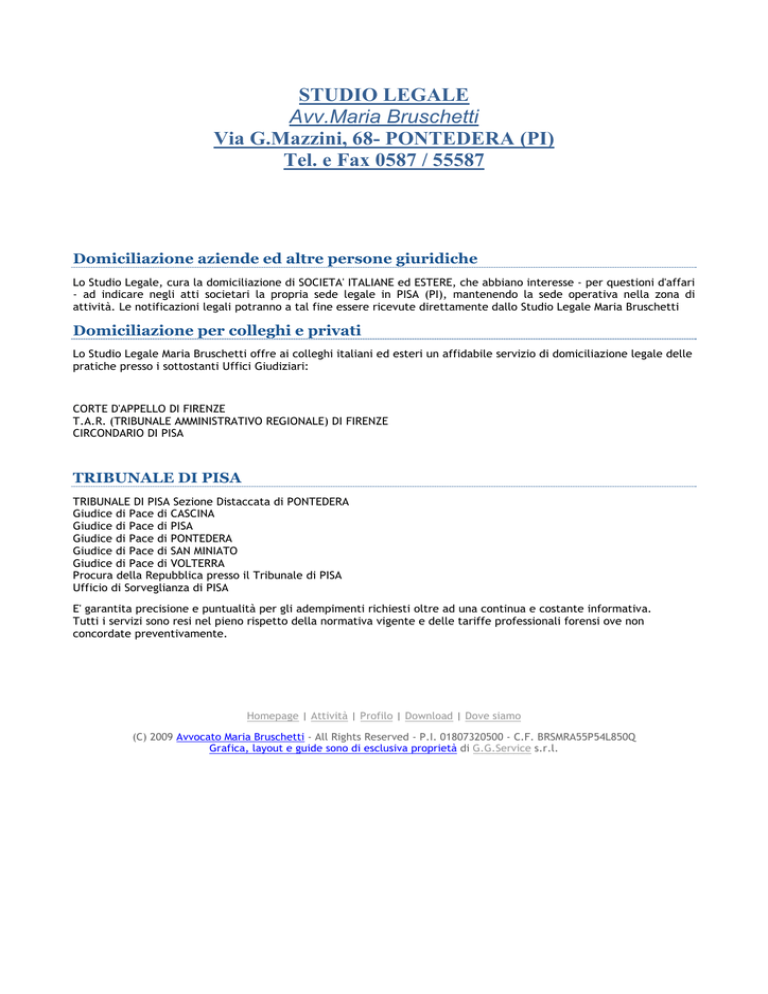 STUDIO LEGALE
Avv.Maria Bruschetti
Via G.Mazzini, 68- PONTEDERA (PI)
Tel. e Fax 0587 / 55587

Domiciliazione aziende ed altre persone giuridiche

Lo Studio Legale, cura la domiciliazione di SOCIETA' ITALIANE ed ESTERE, che abbiano interesse - per questioni d'affari - ad indicare negli atti societari la propria sede legale in PISA (PI), mantenendo la sede operativa nella zona di attività. Le notificazioni legali potranno a tal fine essere ricevute direttamente dallo Studio Legale Maria Bruschetti

Domiciliazione per colleghi e privati

Lo Studio Legale Maria Bruschetti offre ai colleghi italiani ed esteri un affidabile servizio di domiciliazione legale delle pratiche presso i sottostanti Uffici Giudiziari:

CORTE D'APPELLO DI FIRENZE
T.A.R. (TRIBUNALE AMMINISTRATIVO REGIONALE) DI FIRENZE
CIRCONDARIO DI PISA

TRIBUNALE DI PISA

TRIBUNALE DI PISA Sezione Distaccata di PONTEDERA
Giudice di Pace di CASCINA
Giudice di Pace di PISA
Giudice di Pace di PONTEDERA
Giudice di Pace di SAN MINIATO
Giudice di Pace di VOLTERRA
Procura della Repubblica presso il Tribunale di PISA
Ufficio di Sorveglianza di PISA

E' garantita precisione e puntualità per gli adempimenti richiesti oltre ad una continua e costante informativa.
Tutti i servizi sono resi nel pieno rispetto della normativa vigente e delle tariffe professionali forensi ove non concordate preventivamente.

Homepage | Attività | Profilo | Download | Dove siamo

(C) 2009 Avvocato Maria Bruschetti - All Rights Reserved - P.I. 01807320500 - C.F. BRSMRA55P54L850Q
Grafica, layout e guide sono di esclusiva proprietà di G.G.Service s.r.l.